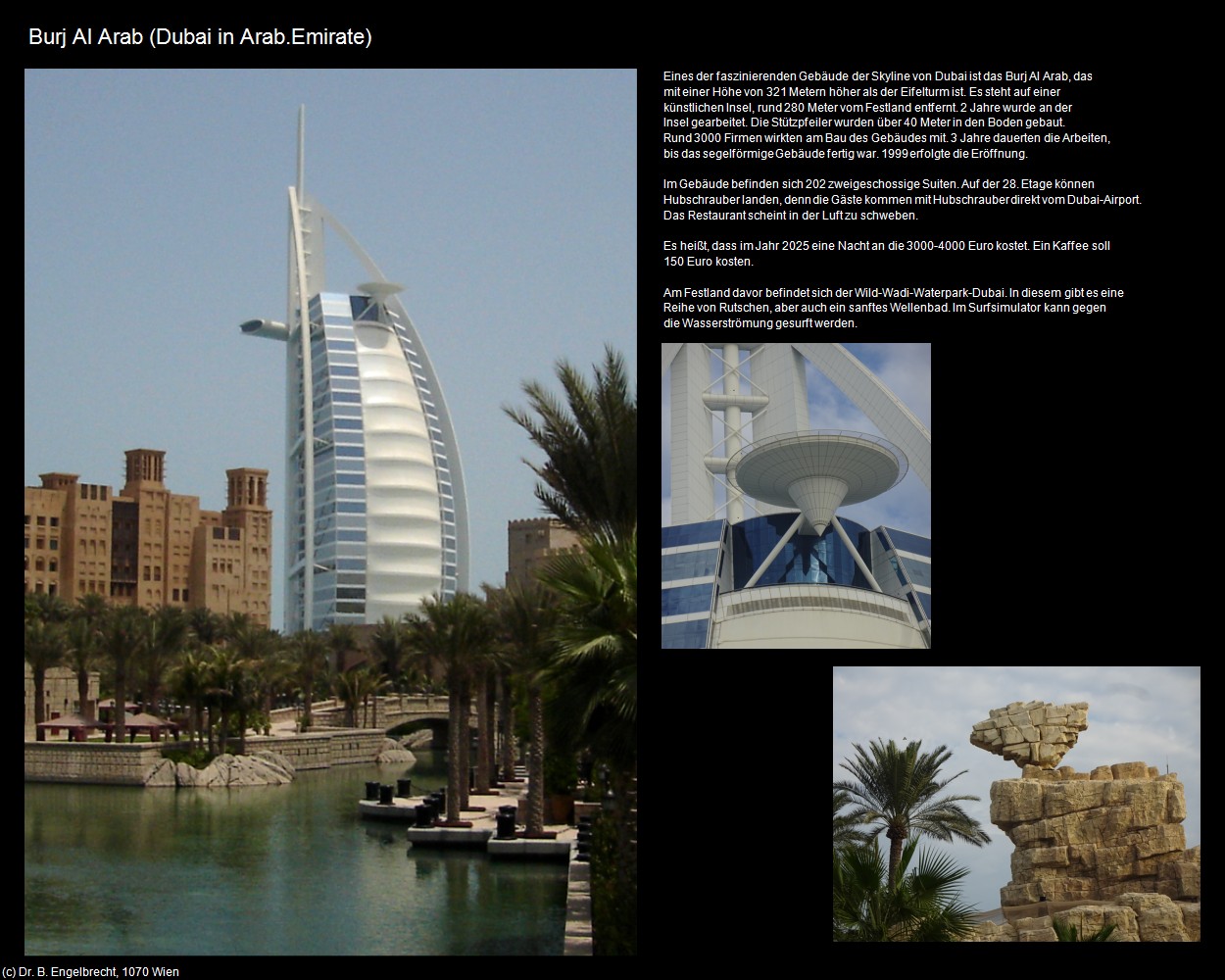 Burj Al Arab (Dubai in Arab.Emirate)

Eines der faszinierenden Gebäude der Skyline von Dubai ist das Burj Al Arab, das mit einer Höhe von 321 Metern höher als der Eifelturm ist. Es steht auf einer künstlichen Insel, rund 280 Meter vom Festland entfernt. 2 Jahre wurde an der Insel gearbeitet. Die Stützpfeiler wurden über 40 Meter in den Boden gebaut. Rund 3000 Firmen wirkten am Bau des Gebäudes mit. 3 Jahre dauerten die Arbeiten, bis das segelförmige Gebäude fertig war. 1999 erfolgte die Eröffnung.

Im Gebäude befinden sich 202 zweigeschossige Suiten. Auf der 28. Etage können Hubschrauber landen, denn die Gäste kommen mit Hubschrauber direkt vom Dubai-Airport. Das Restaurant scheint in der Luft zu schweben.

Es heißt, dass im Jahr 2025 eine Nacht an die 3000-4000 Euro kostet. Ein Kaffee soll 150 Euro kosten.

Am Festland davor befindet sich der Wild-Wadi-Waterpark-Dubai. In diesem gibt es eine Reihe von Rutschen, aber auch ein sanftes Wellenbad. Im Surfsimulator kann gegen die Wasserströmung gesurft werden.

(c) Dr. B. Engelbrecht, 1070 Wien